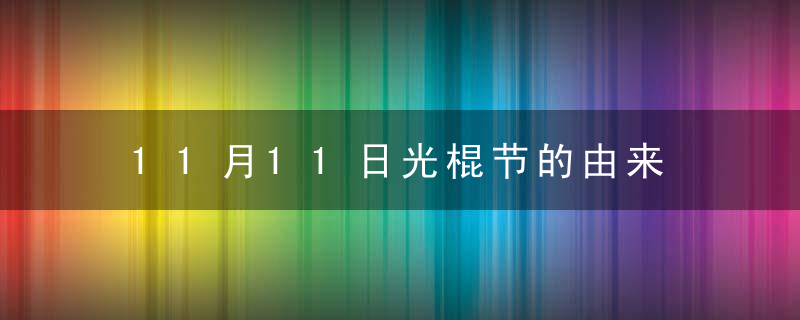 11月11日光棍节的由来